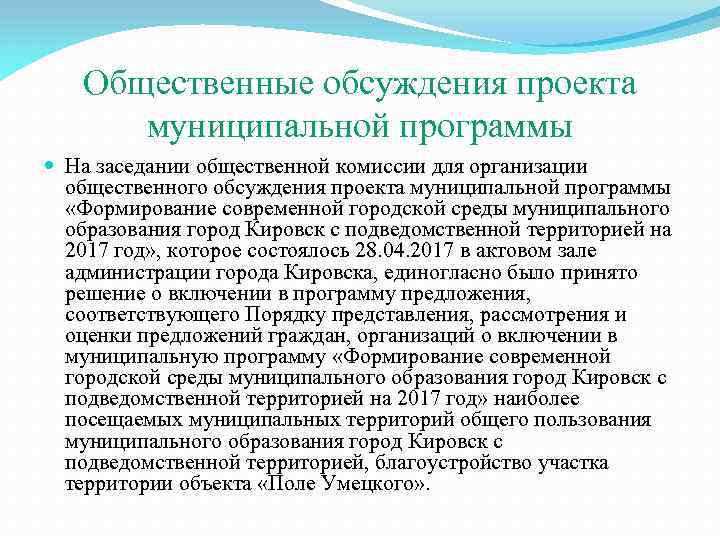 Общественные обсуждения проекта муниципальной программы

На заседании общественной комиссии для организации общественного обсуждения проекта муниципальной программы «Формирование современной городской среды муниципального образования город Кировск с подведомственной территорией на 2017 год», которое состоялось 28.04.2017 в актовом зале администрации города Кировска, единогласно было принято решение о включении в программу предложения, соответствующего Порядку представления, рассмотрения и оценки предложений граждан, организаций о включении в муниципальную программу «Формирование современной городской среды муниципального образования город Кировск с подведомственной территорией на 2017 год» наиболее посещаемых муниципальных территорий общего пользования муниципального образования город Кировск с подведомственной территорией, благоустройство участка территории объекта «Поле Умецкого».